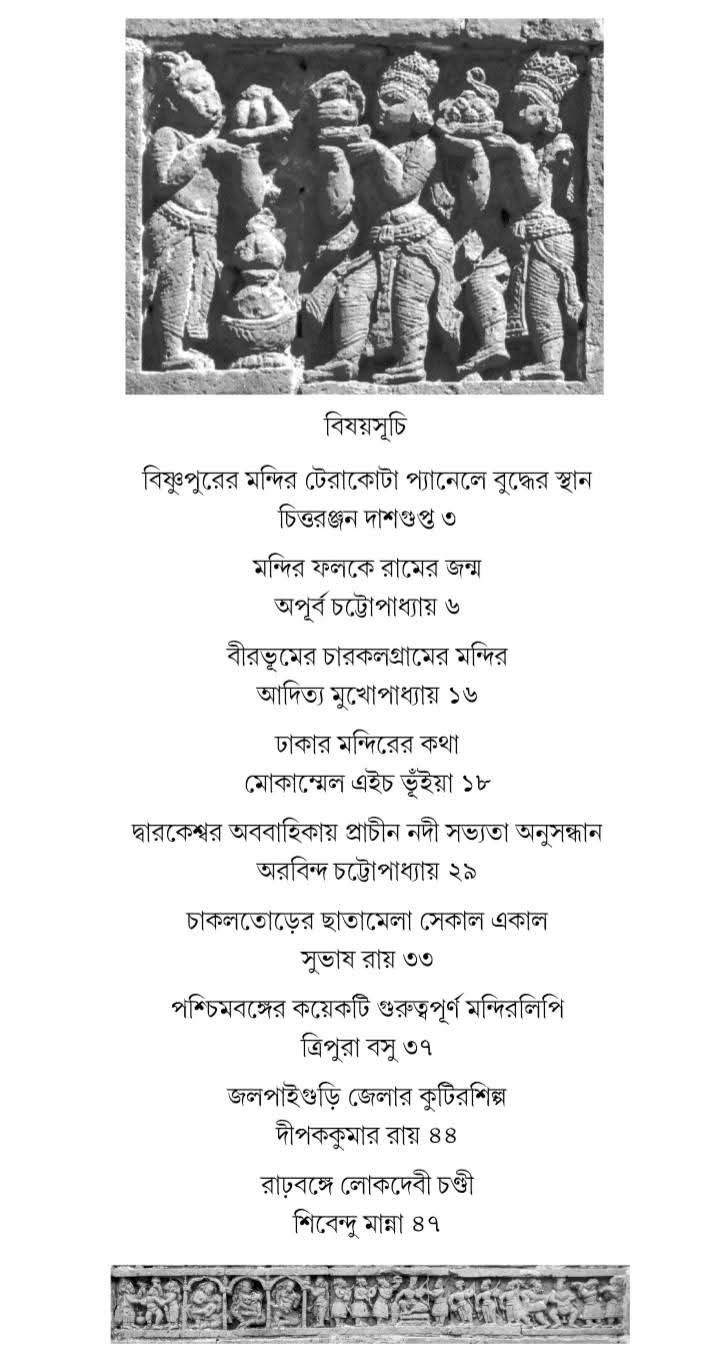 বিষয়সূচি

বিষ্ণুপুরের মন্দির টেরাকোটা প্যানেলে বুদ্ধের স্থান
চিত্তরঞ্জন দাশগুপ্ত ৩

মন্দির ফলকে রামের জন্ম
অপূর্ব চট্টোপাধ্যায় ৬

বীরভূমের চারকলগ্রামের মন্দির
আদিত্য মুখোপাধ্যায় ১৬

ঢাকার মন্দিরের কথা
মোকাম্মেল এইচ ভূঁইয়া ১৮

দ্বারকেশ্বর অববাহিকায় প্রাচীন নদী সভ্যতা অনুসন্ধান
অরবিন্দ চট্টোপাধ্যায় ২৯

চাকলতোড়ের ছাতামেলা সেকাল একাল
সুভাষ রায় ৩৩

পশ্চিমবঙ্গের কয়েকটি গুরুত্বপূর্ণ মন্দিরলিপি
ত্রিপুরা বসু ৩৭

জলপাইগুড়ি জেলার কুটিরশিল্প
দীপককুমার রায় ৪৪

রাঢ়বঙ্গে লোকদেবী চণ্ডী
শিবেন্দু মান্না ৪৭